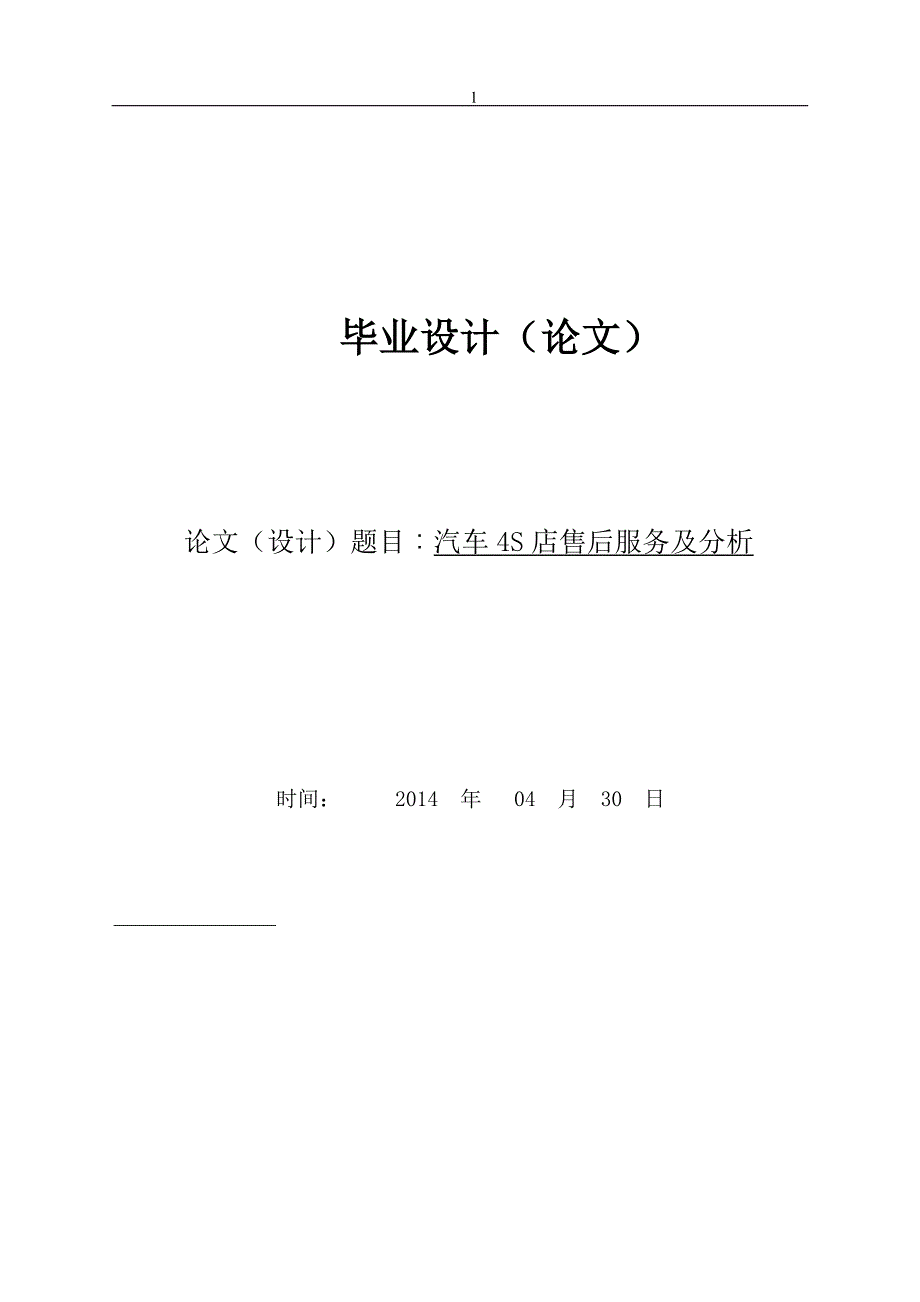 1

毕业设计（论文）

论文（设计）题目：汽车 4S 店售后服务及分析

时间：　　2014 年　04 月　30 日